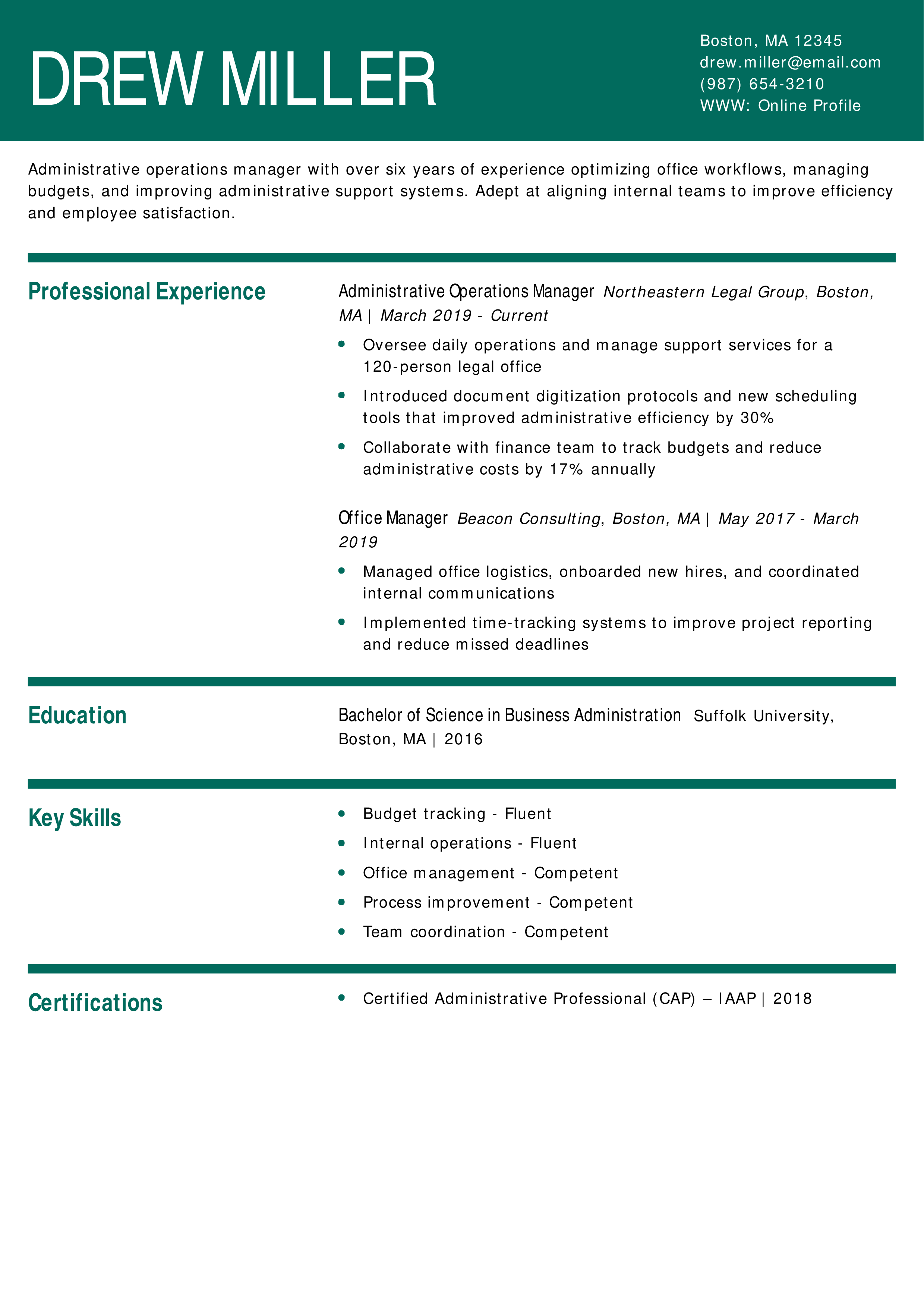 DREW MILLER

Boston, MA 12345
drew.miller@email.com
(987) 654-3210
WWW: Online Profile

Administrative operations manager with over six years of experience optimizing office workflows, managing budgets, and improving administrative support systems. Adept at aligning internal teams to improve efficiency and employee satisfaction.

Professional Experience

Administrative Operations Manager Northeastern Legal Group, Boston, MA | March 2019 - Current

• Oversee daily operations and manage support services for a 120-person legal office
• Introduced document digitization protocols and new scheduling tools that improved administrative efficiency by 30%
• Collaborate with finance team to track budgets and reduce administrative costs by 17% annually

Office Manager Beacon Consulting, Boston, MA | May 2017 - March 2019

• Managed office logistics, onboarded new hires, and coordinated internal communications
• Implemented time-tracking systems to improve project reporting and reduce missed deadlines

Education

Bachelor of Science in Business Administration Suffolk University, Boston, MA | 2016

Key Skills

• Budget tracking - Fluent
• Internal operations - Fluent
• Office management - Competent
• Process improvement - Competent
• Team coordination - Competent

Certifications

• Certified Administrative Professional (CAP) – IAAP | 2018